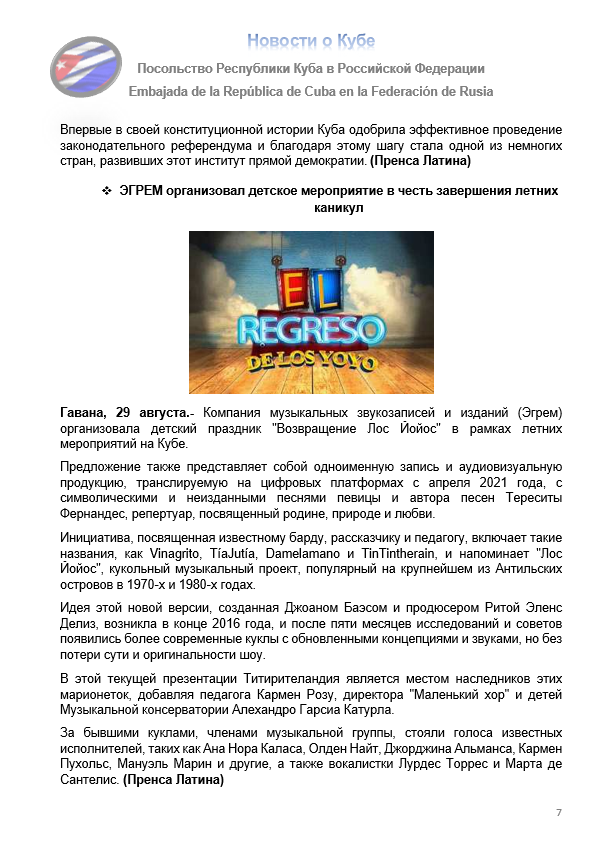 Новости о Кубе

Посольство Республики Куба в Российской Федерации

Embajada de la República de Cuba en la Federación de Rusia

Впервые в своей конституционной истории Куба одобрила эффективное проведение законодательного референдума и благодаря этому шагу стала одной из немногих стран, развивших этот институт прямой демократии. (Пренса Латина)

❖ ЭГРЕМ организовал детское мероприятие в честь завершения летних каникул

EL REGRESO DE LOS YOYO

Гавана, 29 августа.- Компания музыкальных звукозаписей и изданий (Эгрем) организовала детский праздник "Возвращение Лос Йойос" в рамках летних мероприятий на Кубе.

Предложение также представляет собой одноименную запись и аудиовизуальную продукцию, транслируемую на цифровых платформах с апреля 2021 года, с символическими и неизданными песнями певицы и автора песен Тереситы Фернандес, репертуар, посвященный родине, природе и любви.

Инициатива, посвященная известному барду, рассказчику и педагогу, включает такие названия, как Vinagrito, TíaJutía, Damelamano и TinTintherain, и напоминает "Лос Йойос", кукольный музыкальный проект, популярный на крупнейшем из Антильских островов в 1970-х и 1980-х годах.

Идея этой новой версии, созданная Джоаном Баэсом и продюсером Ритой Эленс Делиз, возникла в конце 2016 года, и после пяти месяцев исследований и советов появились более современные куклы с обновленными концепциями и звуками, но без потери сути и оригинальности шоу.

В этой текущей презентации Титирителандия является местом наследников этих марионеток, добавляя педагога Кармен Розу, директора "Маленький хор" и детей Музыкальной консерватории Алехандро Гарсиа Катурла.

За бывшими куклами, членами музыкальной группы, стояли голоса известных исполнителей, таких как Ана Нора Каласа, Олден Найт, Джорджина Альманса, Кармен Пухольс, Мануэль Марин и другие, а также вокалистки Лурдес Торрес и Марта де Сантелис. (Пренса Латина)

7